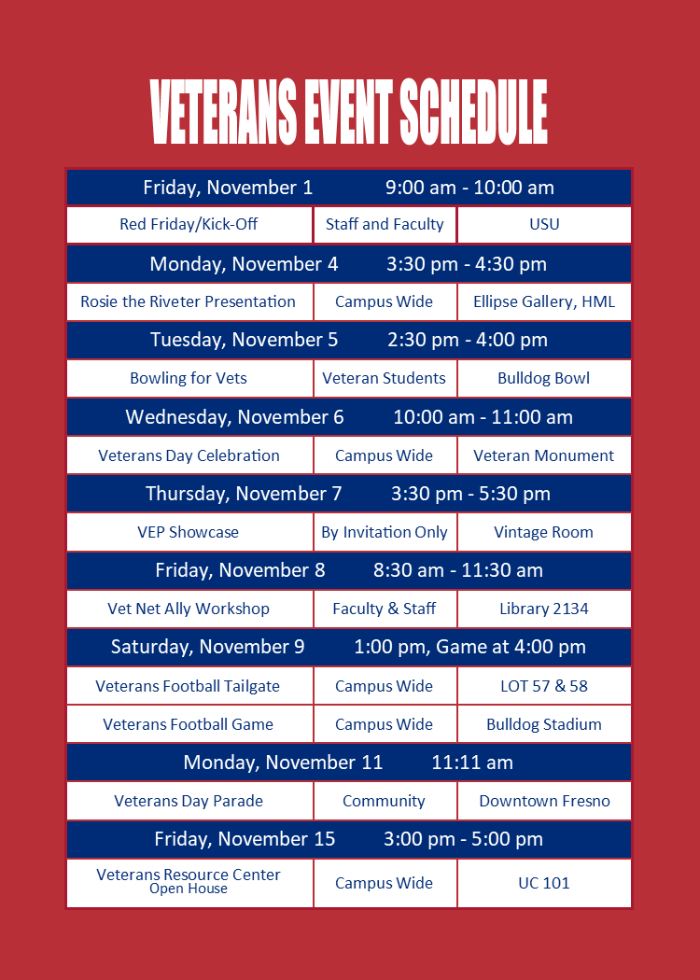 VETERANS EVENT SCHEDULE

| Friday, November 1 9:00 am - 10:00 am | | |
|---|---|---|
| Red Friday/Kick-Off | Staff and Faculty | USU |
| Monday, November 4 3:30 pm - 4:30 pm | | |
| Rosie the Riveter Presentation | Campus Wide | Ellipse Gallery, HML |
| Tuesday, November 5 2:30 pm - 4:00 pm | | |
| Bowling for Vets | Veteran Students | Bulldog Bowl |
| Wednesday, November 6 10:00 am - 11:00 am | | |
| Veterans Day Celebration | Campus Wide | Veteran Monument |
| Thursday, November 7 3:30 pm - 5:30 pm | | |
| VEP Showcase | By Invitation Only | Vintage Room |
| Friday, November 8 8:30 am - 11:30 am | | |
| Vet Net Ally Workshop | Faculty & Staff | Library 2134 |
| Saturday, November 9 1:00 pm, Game at 4:00 pm | | |
| Veterans Football Tailgate | Campus Wide | LOT 57 & 58 |
| Veterans Football Game | Campus Wide | Bulldog Stadium |
| Monday, November 11 11:11 am | | |
| Veterans Day Parade | Community | Downtown Fresno |
| Friday, November 15 3:00 pm - 5:00 pm | | |
| Veterans Resource Center Open House | Campus Wide | UC 101 |